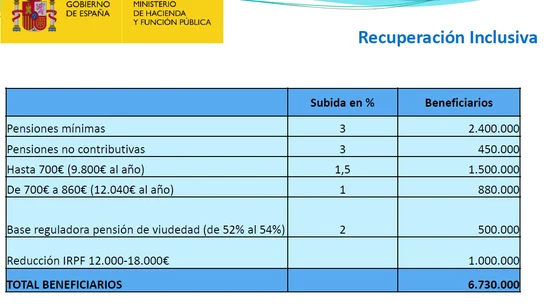 GOBIERNO DE ESPAÑA

MINISTERIO DE HACIENDA Y FUNCIÓN PÚBLICA

Recuperación Inclusiva

| | Subida en % | Beneficiarios |
|---|---|---|
| Pensiones mínimas | 3 | 2.400.000 |
| Pensiones no contributivas | 3 | 450.000 |
| Hasta 700€ (9.800€ al año) | 1,5 | 1.500.000 |
| De 700€ a 860€ (12.040€ al año) | 1 | 880.000 |
| Base reguladora pensión de viudedad (de 52% al 54%) | 2 | 500.000 |
| Reducción IRPF 12.000-18.000€ | | 1.000.000 |
| TOTAL BENEFICIARIOS | | 6.730.000 |